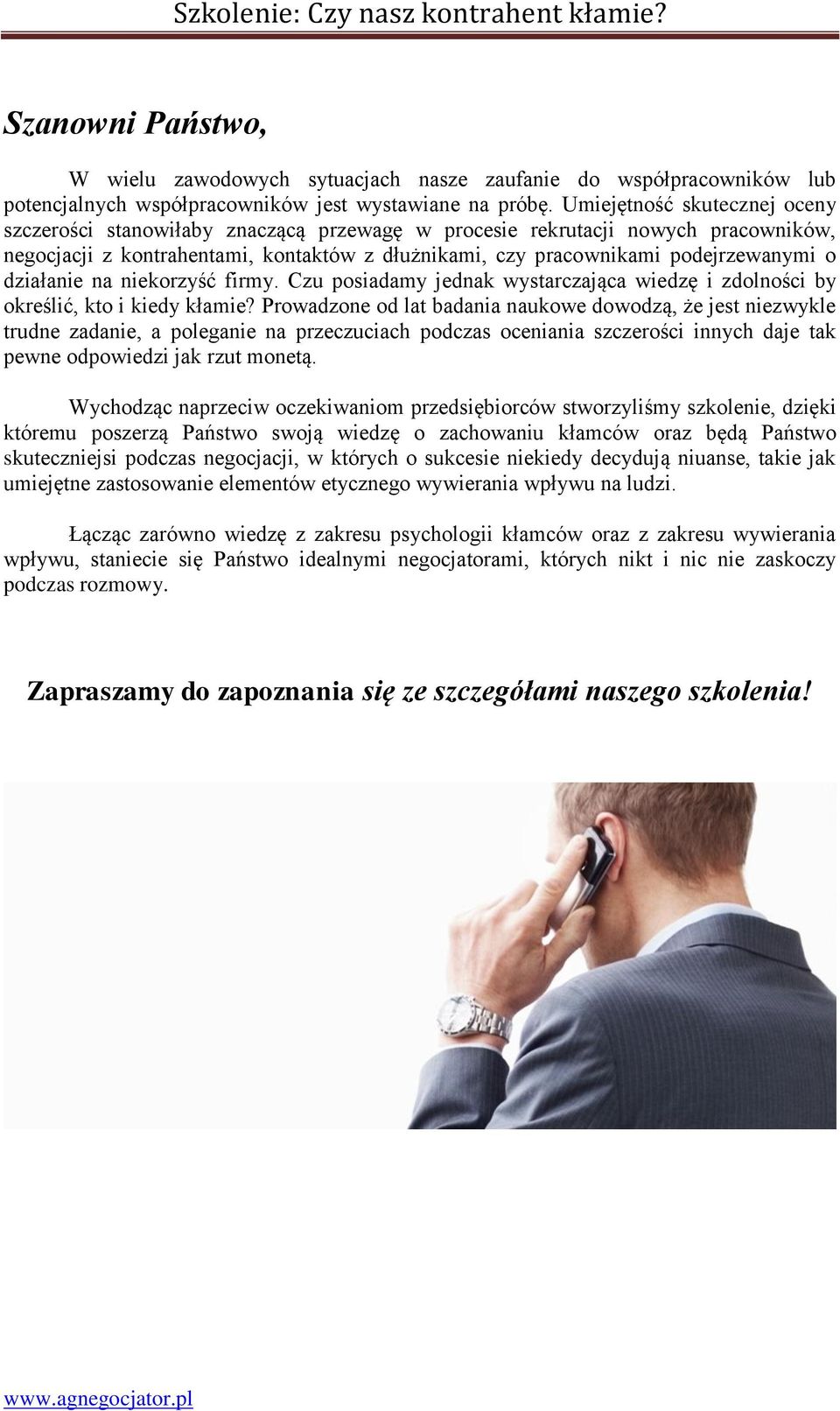 Szkolenie: Czy nasz kontrahent kłamie?

Szanowni Państwo,

W wielu zawodowych sytuacjach nasze zaufanie do współpracowników lub potencjalnych współpracowników jest wystawiane na próbę. Umiejętność skutecznej oceny szczerości stanowiłaby znaczącą przewagę w procesie rekrutacji nowych pracowników, negocjacji z kontrahentami, kontaktów z dłużnikami, czy pracownikami podejrzewanymi o działanie na niekorzyść firmy. Czu posiadamy jednak wystarczająca wiedzę i zdolności by określić, kto i kiedy kłamie? Prowadzone od lat badania naukowe dowodzą, że jest niezwykle trudne zadanie, a poleganie na przeczuciach podczas oceniania szczerości innych daje tak pewne odpowiedzi jak rzut monetą.

Wychodząc naprzeciw oczekiwaniom przedsiębiorców stworzyliśmy szkolenie, dzięki któremu poszerzą Państwo swoją wiedzę o zachowaniu kłamców oraz będą Państwo skuteczniejsi podczas negocjacji, w których o sukcesie niekiedy decydują niuanse, takie jak umiejętne zastosowanie elementów etycznego wywierania wpływu na ludzi.

Łącząc zarówno wiedzę z zakresu psychologii kłamców oraz z zakresu wywierania wpływu, staniecie się Państwo idealnymi negocjatorami, których nikt i nic nie zaskoczy podczas rozmowy.

Zapraszamy do zapoznania się ze szczegółami naszego szkolenia!

www.agnegocjator.pl